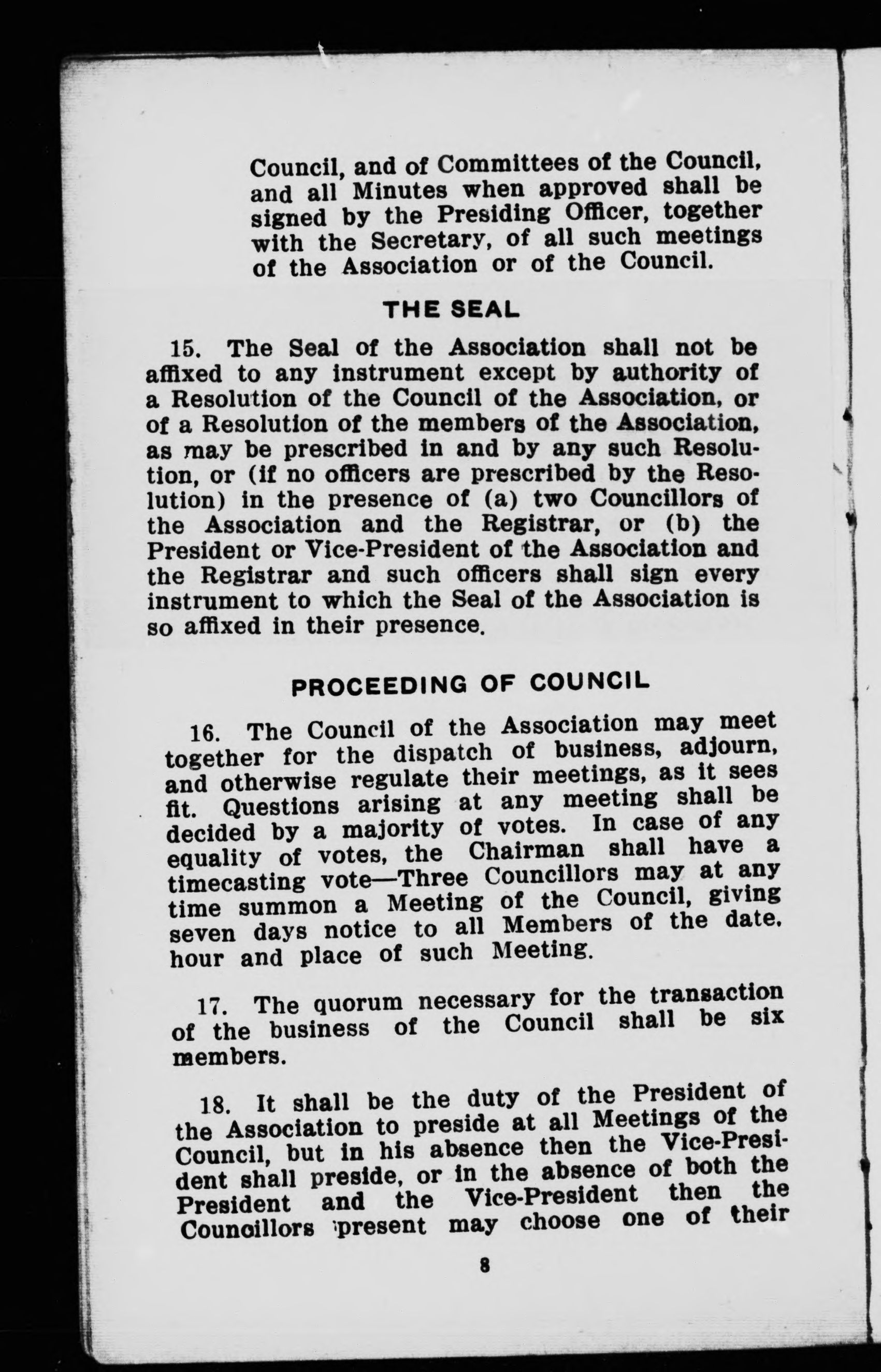 Council, and of Committees of the Council, and all Minutes when approved shall be signed by the Presiding Officer, together with the Secretary, of all such meetings of the Association or of the Council.

THE SEAL

15. The Seal of the Association shall not be affixed to any instrument except by authority of a Resolution of the Council of the Association, or of a Resolution of the members of the Association, as may be prescribed in and by any such Resolution, or (if no officers are prescribed by the Resolution) in the presence of (a) two Councillors of the Association and the Registrar, or (b) the President or Vice-President of the Association and the Registrar and such officers shall sign every instrument to which the Seal of the Association is so affixed in their presence.

PROCEEDING OF COUNCIL

16. The Council of the Association may meet together for the dispatch of business, adjourn, and otherwise regulate their meetings, as it sees fit. Questions arising at any meeting shall be decided by a majority of votes. In case of any equality of votes, the Chairman shall have a timecasting vote—Three Councillors may at any time summon a Meeting of the Council, giving seven days notice to all Members of the date, hour and place of such Meeting.

17. The quorum necessary for the transaction of the business of the Council shall be six members.

18. It shall be the duty of the President of the Association to preside at all Meetings of the Council, but in his absence then the Vice-President shall preside, or in the absence of both the President and the Vice-President then the Councillors present may choose one of their

8